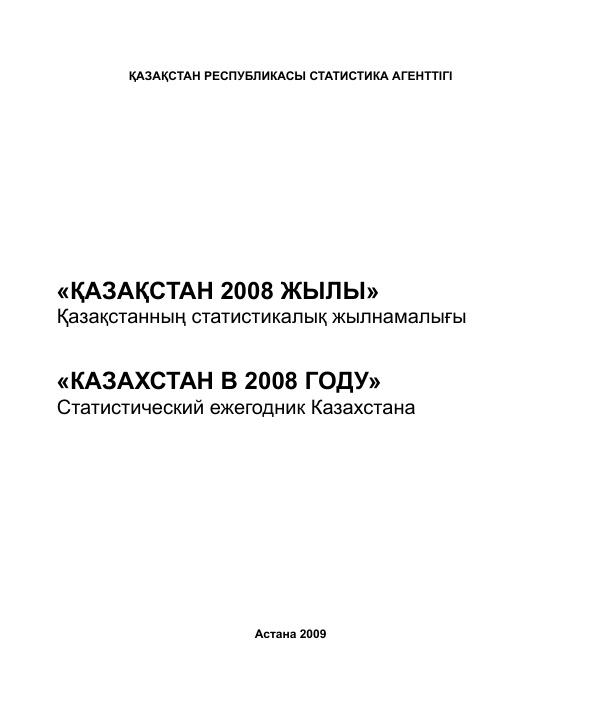 ҚАЗАҚСТАН РЕСПУБЛИКАСЫ СТАТИСТИКА АГЕНТТІГІ

«ҚАЗАҚСТАН 2008 ЖЫЛЫ»
Қазақстанның статистикалық жылнамалығы

«КАЗАХСТАН В 2008 ГОДУ»
Статистический ежегодник Казахстана

Астана 2009